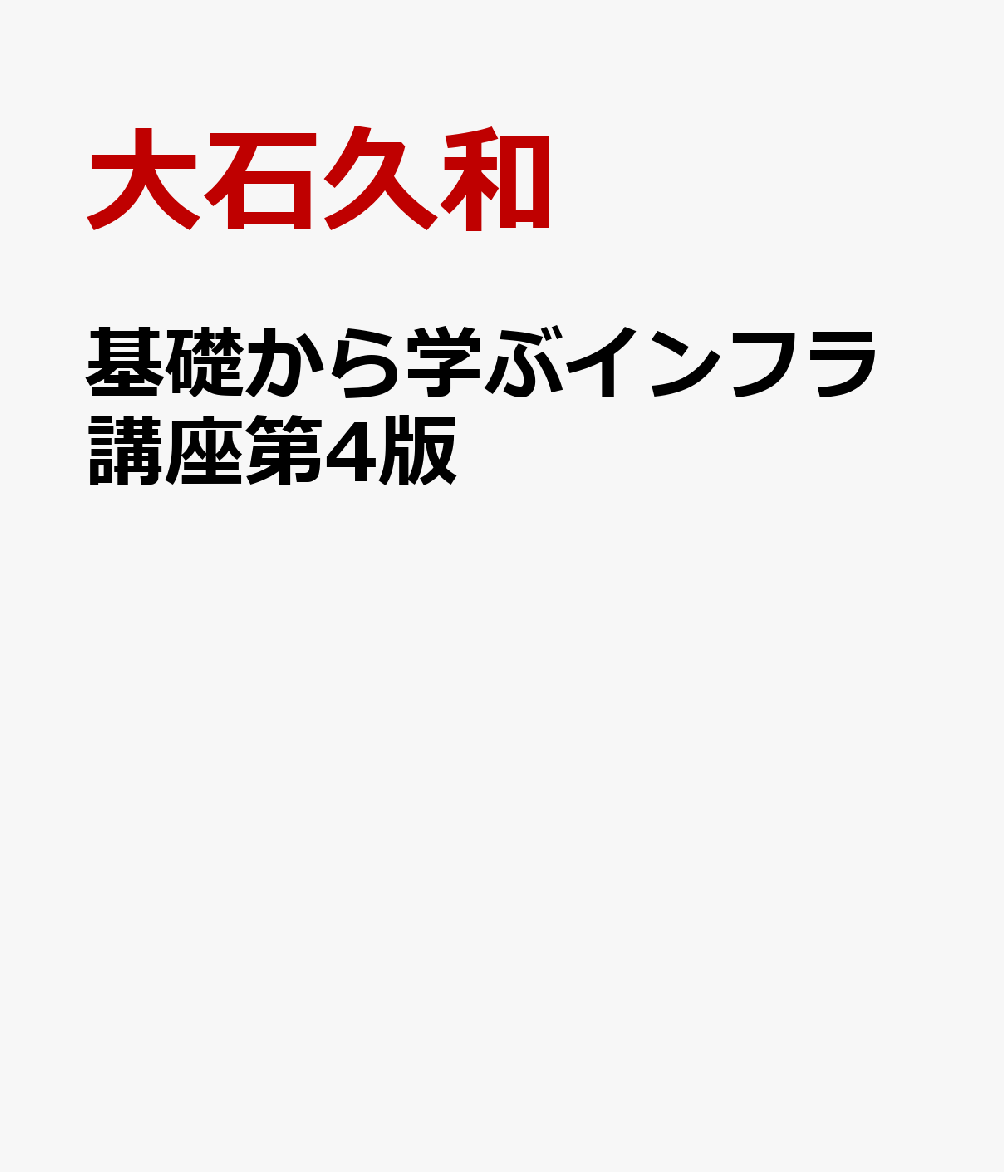 大石久和

基礎から学ぶインフラ講座第4版